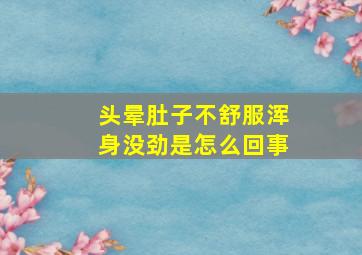 头晕肚子不舒服浑身没劲是怎么回事